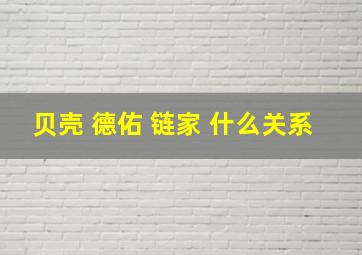 贝壳 德佑 链家 什么关系